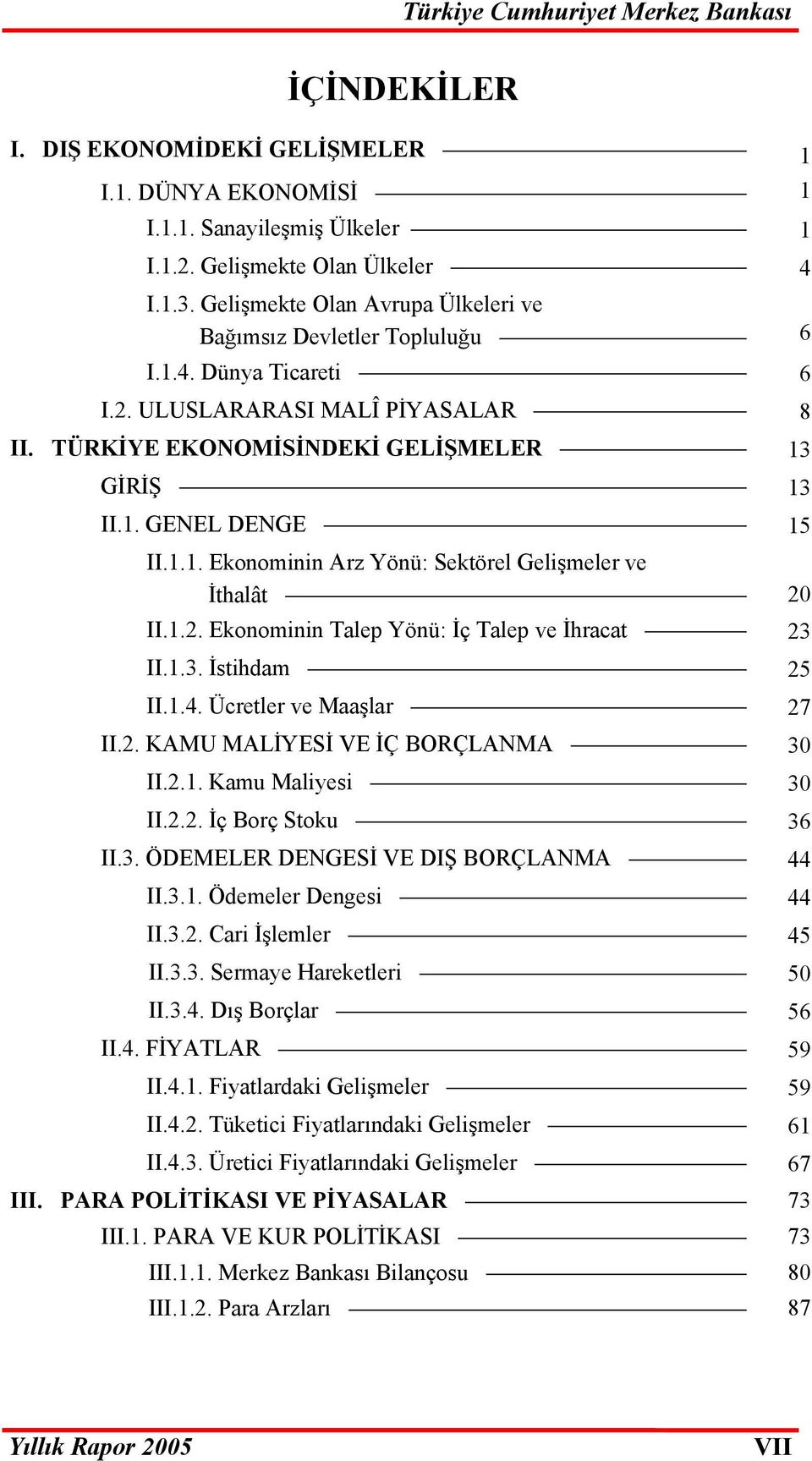 Türkiye Cumhuriyet Merkez Bankası

İÇİNDEKİLER

I. DIŞ EKONOMİDEKİ GELİŞMELER 1
I.1. DÜNYA EKONOMİSİ 1
I.1.1. Sanayileşmiş Ülkeler 1
I.1.2. Gelişmekte Olan Ülkeler 4
I.1.3. Gelişmekte Olan Avrupa Ülkeleri ve Bağımsız Devletler Topluluğu 6
I.1.4. Dünya Ticareti 6
I.2. ULUSLARARASI MALÎ PİYASALAR 8
II. TÜRKİYE EKONOMİSİNDEKİ GELİŞMELER 13
GİRİŞ 13
II.1. GENEL DENGE 15
II.1.1. Ekonominin Arz Yönü: Sektörel Gelişmeler ve İthalât 20
II.1.2. Ekonominin Talep Yönü: İç Talep ve İhracat 23
II.1.3. İstihdam 25
II.1.4. Ücretler ve Maaşlar 27
II.2. KAMU MALİYESİ VE İÇ BORÇLANMA 30
II.2.1. Kamu Maliyesi 30
II.2.2. İç Borç Stoku 36
II.3. ÖDEMELER DENGESİ VE DIŞ BORÇLANMA 44
II.3.1. Ödemeler Dengesi 44
II.3.2. Cari İşlemler 45
II.3.3. Sermaye Hareketleri 50
II.3.4. Dış Borçlar 56
II.4. FİYATLAR 59
II.4.1. Fiyatlardaki Gelişmeler 59
II.4.2. Tüketici Fiyatlarındaki Gelişmeler 61
II.4.3. Üretici Fiyatlarındaki Gelişmeler 67
III. PARA POLİTİKASI VE PİYASALAR 73
III.1. PARA VE KUR POLİTİKASI 73
III.1.1. Merkez Bankası Bilançosu 80
III.1.2. Para Arzları 87

Yıllık Rapor 2005 VII